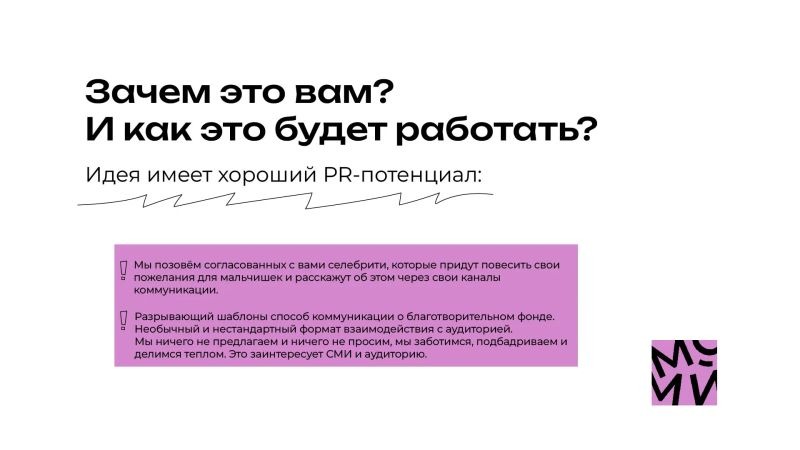 Зачем это вам?
И как это будет работать?

Идея имеет хороший PR-потенциал:

! Мы позовём согласованных с вами селебрити, которые придут повесить свои пожелания для мальчишек и расскажут об этом через свои каналы коммуникации.

! Разрывающий шаблоны способ коммуникации о благотворительном фонде. Необычный и нестандартный формат взаимодействия с аудиторией. Мы ничего не предлагаем и ничего не просим, мы заботимся, подбадриваем и делимся теплом. Это заинтересует СМИ и аудиторию.

МОМИ